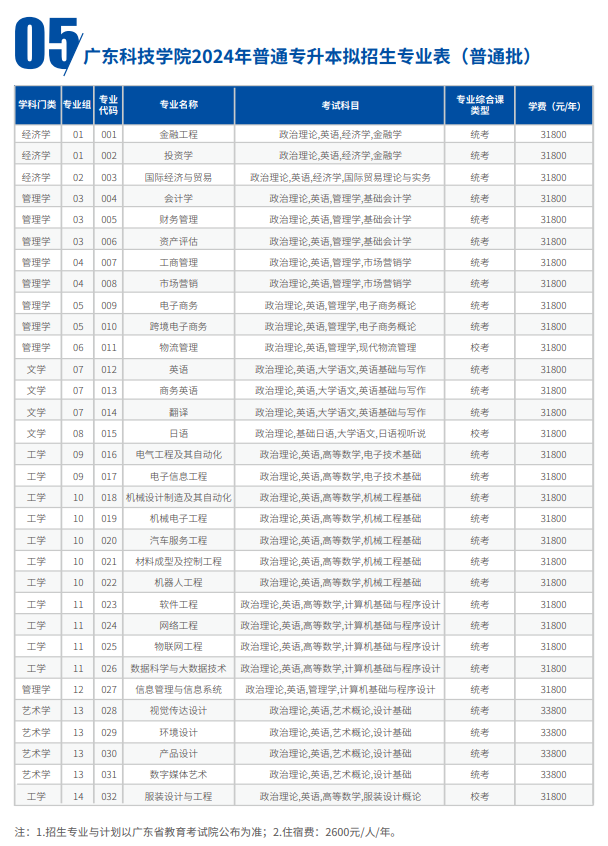 05 广东科技学院2024年普通专升本拟招生专业表（普通批）

| 学科门类 | 专业组 | 专业代码 | 专业名称 | 考试科目 | 专业综合课类型 | 学费（元/年） |
|---|---|---|---|---|---|---|
| 经济学 | 01 | 001 | 金融工程 | 政治理论,英语,经济学,金融学 | 统考 | 31800 |
| 经济学 | 01 | 002 | 投资学 | 政治理论,英语,经济学,金融学 | 统考 | 31800 |
| 经济学 | 02 | 003 | 国际经济与贸易 | 政治理论,英语,经济学,国际贸易理论与实务 | 统考 | 31800 |
| 管理学 | 03 | 004 | 会计学 | 政治理论,英语,管理学,基础会计学 | 统考 | 31800 |
| 管理学 | 03 | 005 | 财务管理 | 政治理论,英语,管理学,基础会计学 | 统考 | 31800 |
| 管理学 | 03 | 006 | 资产评估 | 政治理论,英语,管理学,基础会计学 | 统考 | 31800 |
| 管理学 | 04 | 007 | 工商管理 | 政治理论,英语,管理学,市场营销学 | 统考 | 31800 |
| 管理学 | 04 | 008 | 市场营销 | 政治理论,英语,管理学,市场营销学 | 统考 | 31800 |
| 管理学 | 05 | 009 | 电子商务 | 政治理论,英语,管理学,电子商务概论 | 统考 | 31800 |
| 管理学 | 05 | 010 | 跨境电子商务 | 政治理论,英语,管理学,电子商务概论 | 统考 | 31800 |
| 管理学 | 06 | 011 | 物流管理 | 政治理论,英语,管理学,现代物流管理 | 校考 | 31800 |
| 文学 | 07 | 012 | 英语 | 政治理论,英语,大学语文,英语基础与写作 | 统考 | 31800 |
| 文学 | 07 | 013 | 商务英语 | 政治理论,英语,大学语文,英语基础与写作 | 统考 | 31800 |
| 文学 | 07 | 014 | 翻译 | 政治理论,英语,大学语文,英语基础与写作 | 统考 | 31800 |
| 文学 | 08 | 015 | 日语 | 政治理论,基础日语,大学语文,日语视听说 | 校考 | 31800 |
| 工学 | 09 | 016 | 电气工程及其自动化 | 政治理论,英语,高等数学,电子技术基础 | 统考 | 31800 |
| 工学 | 09 | 017 | 电子信息工程 | 政治理论,英语,高等数学,电子技术基础 | 统考 | 31800 |
| 工学 | 10 | 018 | 机械设计制造及其自动化 | 政治理论,英语,高等数学,机械工程基础 | 统考 | 31800 |
| 工学 | 10 | 019 | 机械电子工程 | 政治理论,英语,高等数学,机械工程基础 | 统考 | 31800 |
| 工学 | 10 | 020 | 汽车服务工程 | 政治理论,英语,高等数学,机械工程基础 | 统考 | 31800 |
| 工学 | 10 | 021 | 材料成型及控制工程 | 政治理论,英语,高等数学,机械工程基础 | 统考 | 31800 |
| 工学 | 10 | 022 | 机器人工程 | 政治理论,英语,高等数学,机械工程基础 | 统考 | 31800 |
| 工学 | 11 | 023 | 软件工程 | 政治理论,英语,高等数学,计算机基础与程序设计 | 统考 | 31800 |
| 工学 | 11 | 024 | 网络工程 | 政治理论,英语,高等数学,计算机基础与程序设计 | 统考 | 31800 |
| 工学 | 11 | 025 | 物联网工程 | 政治理论,英语,高等数学,计算机基础与程序设计 | 统考 | 31800 |
| 工学 | 11 | 026 | 数据科学与大数据技术 | 政治理论,英语,高等数学,计算机基础与程序设计 | 统考 | 31800 |
| 管理学 | 12 | 027 | 信息管理与信息系统 | 政治理论,英语,管理学,计算机基础与程序设计 | 统考 | 31800 |
| 艺术学 | 13 | 028 | 视觉传达设计 | 政治理论,英语,艺术概论,设计基础 | 统考 | 33800 |
| 艺术学 | 13 | 029 | 环境设计 | 政治理论,英语,艺术概论,设计基础 | 统考 | 33800 |
| 艺术学 | 13 | 030 | 产品设计 | 政治理论,英语,艺术概论,设计基础 | 统考 | 33800 |
| 艺术学 | 13 | 031 | 数字媒体艺术 | 政治理论,英语,艺术概论,设计基础 | 统考 | 33800 |
| 工学 | 14 | 032 | 服装设计与工程 | 政治理论,英语,高等数学,服装设计概论 | 校考 | 31800 |

注：1.招生专业与计划以广东省教育考试院公布为准；2.住宿费：2600元/人/年。